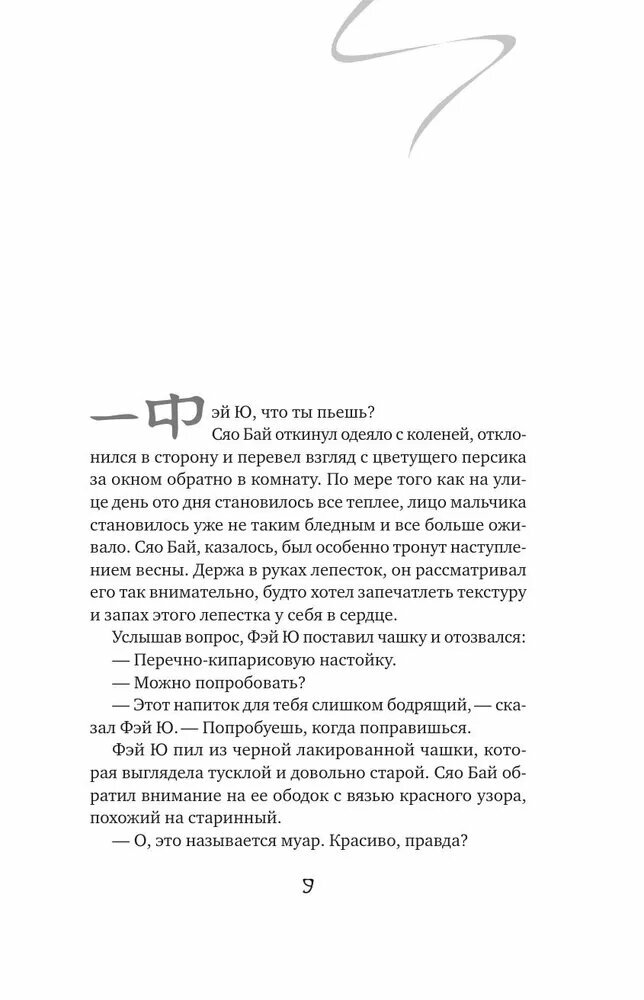 — Фэй Ю, что ты пьешь?

Сяо Бай откинул одеяло с коленей, отклонился в сторону и перевел взгляд с цветущего персика за окном обратно в комнату. По мере того как на улице день ото дня становилось все теплее, лицо мальчика становилось уже не таким бледным и все больше оживало. Сяо Бай, казалось, был особенно тронут наступлением весны. Держа в руках лепесток, он рассматривал его так внимательно, будто хотел запечатлеть текстуру и запах этого лепестка у себя в сердце.

Услышав вопрос, Фэй Ю поставил чашку и отозвался:

— Перечно-кипарисовую настойку.

— Можно попробовать?

— Этот напиток для тебя слишком бодрящий, — сказал Фэй Ю. — Попробуешь, когда поправишься.

Фэй Ю пил из черной лакированной чашки, которая выглядела тусклой и довольно старой. Сяо Бай обратил внимание на ее ободок с вязью красного узора, похожий на старинный.

— О, это называется муар. Красиво, правда?

9